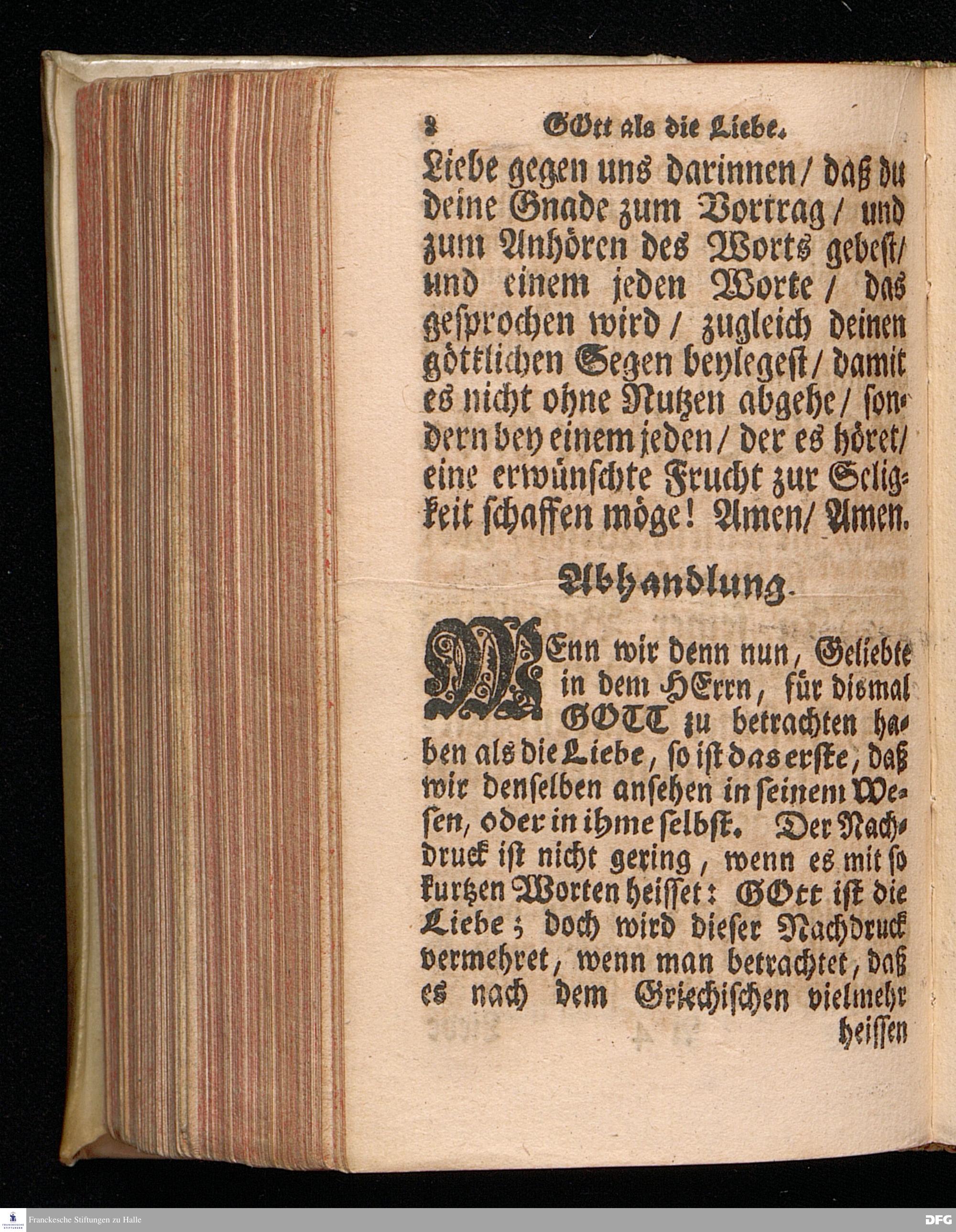 8 GOtt als die Liebe.

Liebe gegen uns darinnen/ daß du deine Gnade zum Vortrag/ und zum Anhören des Worts gebest/ und einem jeden Worte/ das gesprochen wird/ zugleich deinen göttlichen Segen beylegest/ damit es nicht ohne Nutzen abgehe/ sondern bey einem jeden/ der es höret/ eine erwünschte Frucht zur Seligkeit schaffen möge! Amen/ Amen.

Abhandlung.

WEnn wir denn nun, Geliebte in dem HErrn, für dismal GOTT zu betrachten haben als die Liebe, so ist das erste, daß wir denselben ansehen in seinem Wesen, oder in ihme selbst. Der Nachdruck ist nicht gering, wenn es mit so kurtzen Worten heisset: GOtt ist die Liebe; doch wird dieser Nachdruck vermehret, wenn man betrachtet, daß es nach dem Griechischen vielmehr heissen

Franckesche Stiftungen zu Halle

DFG